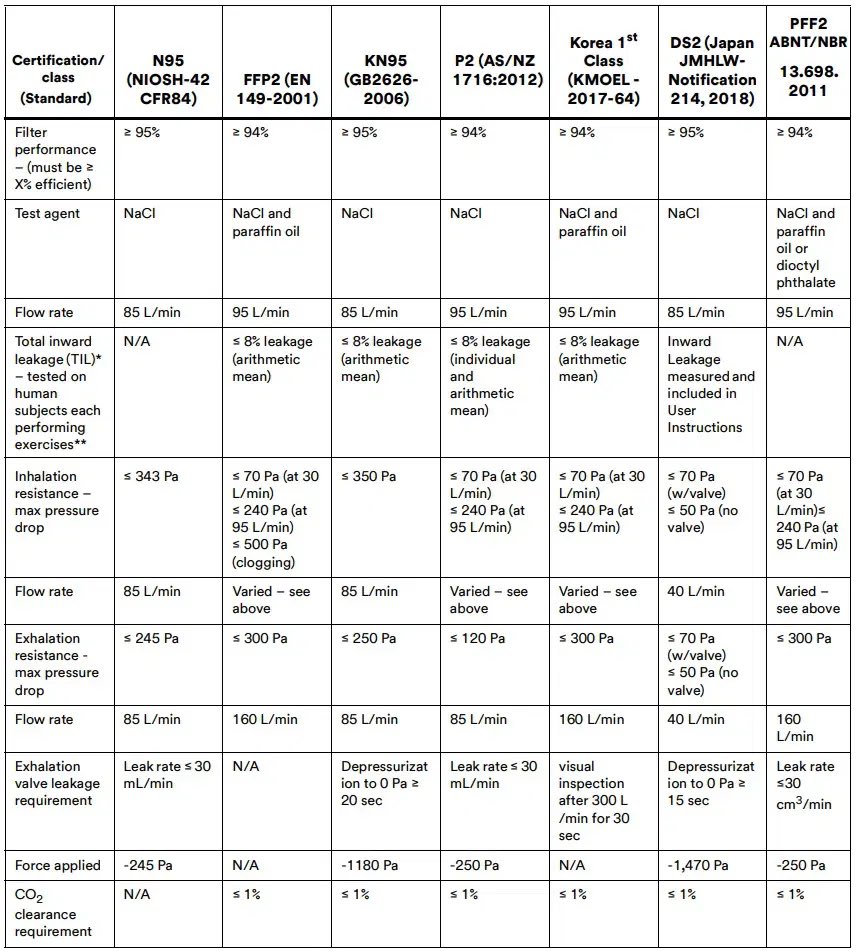 | Certification/ class (Standard) | N95 (NIOSH-42 CFR84) | FFP2 (EN 149-2001) | KN95 (GB2626-2006) | P2 (AS/NZ 1716:2012) | Korea 1$^{st}$ Class (KMOEL - 2017-64) | DS2 (Japan JMHLW-Notification 214, 2018) | PFF2 ABNT/NBR 13.698. 2011 |
|---|---|---|---|---|---|---|---|
| Filter performance – (must be ≥ X% efficient) | ≥ 95% | ≥ 94% | ≥ 95% | ≥ 94% | ≥ 94% | ≥ 95% | ≥ 94% |
| Test agent | NaCl | NaCl and paraffin oil | NaCl | NaCl | NaCl and paraffin oil | NaCl | NaCl and paraffin oil or dioctyl phthalate |
| Flow rate | 85 L/min | 95 L/min | 85 L/min | 95 L/min | 95 L/min | 85 L/min | 95 L/min |
| Total inward leakage (TIL)* – tested on human subjects each performing exercises** | N/A | ≤ 8% leakage (arithmetic mean) | ≤ 8% leakage (arithmetic mean) | ≤ 8% leakage (individual and arithmetic mean) | ≤ 8% leakage (arithmetic mean) | Inward Leakage measured and included in User Instructions | N/A |
| Inhalation resistance – max pressure drop | ≤ 343 Pa | ≤ 70 Pa (at 30 L/min) ≤ 240 Pa (at 95 L/min) ≤ 500 Pa (clogging) | ≤ 350 Pa | ≤ 70 Pa (at 30 L/min) ≤ 240 Pa (at 95 L/min) | ≤ 70 Pa (at 30 L/min) ≤ 240 Pa (at 95 L/min) | ≤ 70 Pa (w/valve) ≤ 50 Pa (no valve) | ≤ 70 Pa (at 30 L/min)≤ 240 Pa (at 95 L/min) |
| Flow rate | 85 L/min | Varied – see above | 85 L/min | Varied – see above | Varied – see above | 40 L/min | Varied – see above |
| Exhalation resistance - max pressure drop | ≤ 245 Pa | ≤ 300 Pa | ≤ 250 Pa | ≤ 120 Pa | ≤ 300 Pa | ≤ 70 Pa (w/valve) ≤ 50 Pa (no valve) | ≤ 300 Pa |
| Flow rate | 85 L/min | 160 L/min | 85 L/min | 85 L/min | 160 L/min | 40 L/min | 160 L/min |
| Exhalation valve leakage requirement | Leak rate ≤ 30 mL/min | N/A | Depressurization to 0 Pa ≥ 20 sec | Leak rate ≤ 30 mL/min | visual inspection after 300 L /min for 30 sec | Depressurization to 0 Pa ≥ 15 sec | Leak rate ≤30 cm$^3$/min |
| Force applied | -245 Pa | N/A | -1180 Pa | -250 Pa | N/A | -1,470 Pa | -250 Pa |
| $CO_2$ clearance requirement | N/A | ≤ 1% | ≤ 1% | ≤ 1% | ≤ 1% | ≤ 1% | ≤ 1% |